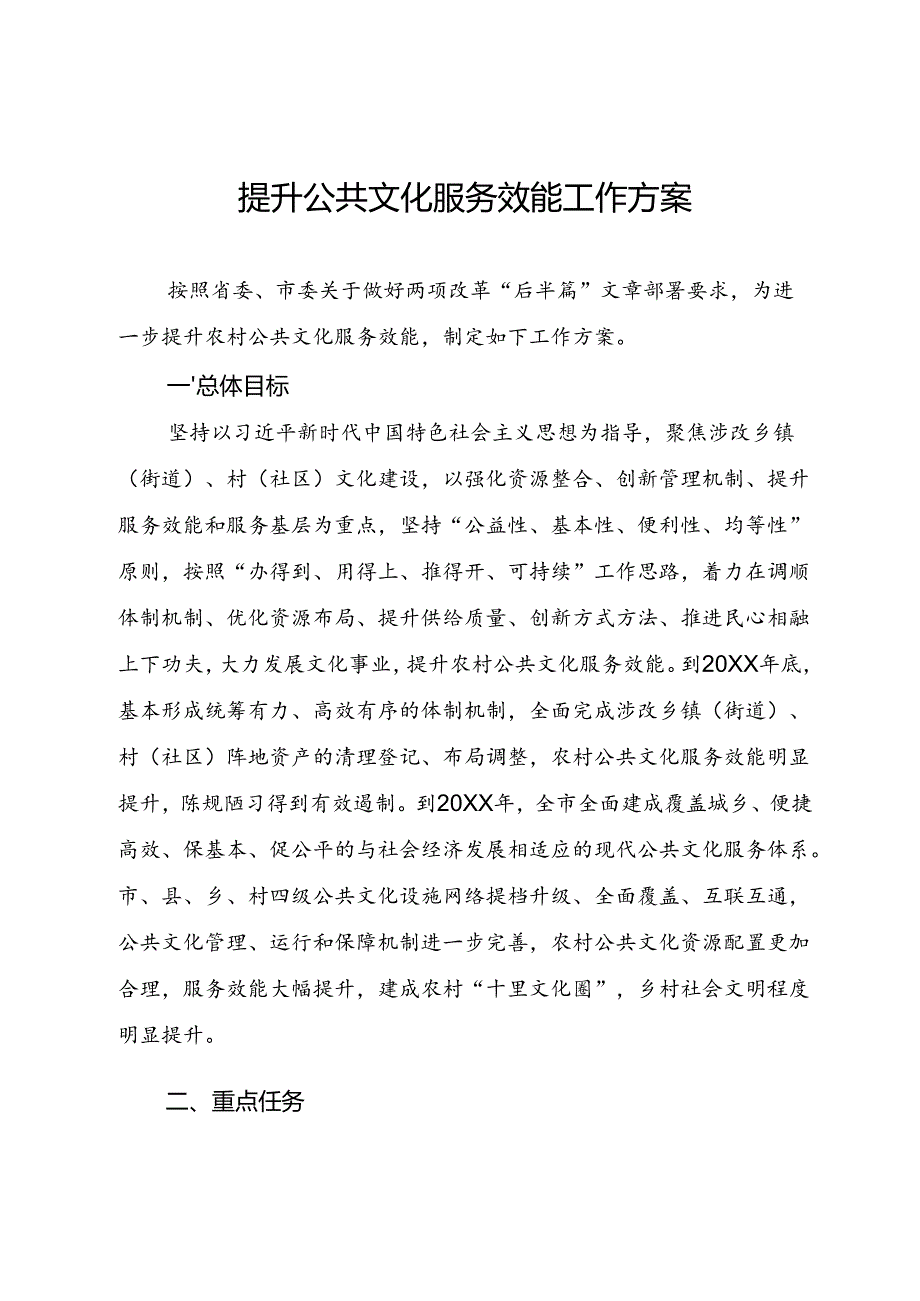 提升公共文化服务效能工作方案

按照省委、市委关于做好两项改革“后半篇”文章部署要求，为进一步提升农村公共文化服务效能，制定如下工作方案。

一'总体目标

坚持以习近平新时代中国特色社会主义思想为指导，聚焦涉改乡镇（街道）、村（社区）文化建设，以强化资源整合、创新管理机制、提升服务效能和服务基层为重点，坚持“公益性、基本性、便利性、均等性”原则，按照“办得到、用得上、推得开、可持续”工作思路，着力在调顺体制机制、优化资源布局、提升供给质量、创新方式方法、推进民心相融上下功夫，大力发展文化事业，提升农村公共文化服务效能。到20XX年底，基本形成统筹有力、高效有序的体制机制，全面完成涉改乡镇（街道）、村（社区）阵地资产的清理登记、布局调整，农村公共文化服务效能明显提升，陈规陋习得到有效遏制。到20XX年，全市全面建成覆盖城乡、便捷高效、保基本、促公平的与社会经济发展相适应的现代公共文化服务体系。市、县、乡、村四级公共文化设施网络提档升级、全面覆盖、互联互通，公共文化管理、运行和保障机制进一步完善，农村公共文化资源配置更加合理，服务效能大幅提升，建成农村“十里文化圈”，乡村社会文明程度明显提升。

二、重点任务